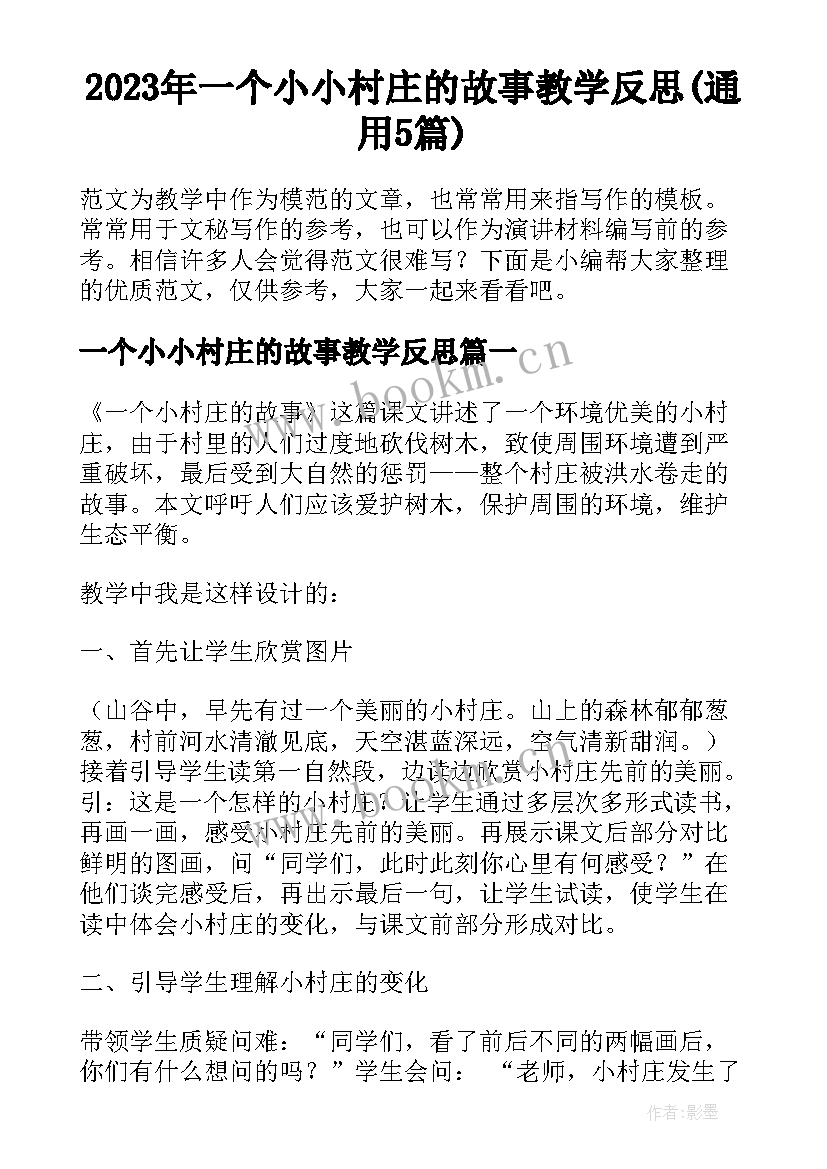 2023年一个小小村庄的故事教学反思(通用5篇)

范文为教学中作为模范的文章，也常常用来指写作的模板。常常用于文秘写作的参考，也可以作为演讲材料编写前的参考。相信许多人会觉得范文很难写？下面是小编帮大家整理的优质范文，仅供参考，大家一起来看看吧。

一个小小村庄的故事教学反思篇一

www.bookm.cn

《一个小村庄的故事》这篇课文讲述了一个环境优美的小村庄，由于村里的人们过度地砍伐树木，致使周围环境遭到严重破坏，最后受到大自然的惩罚——整个村庄被洪水卷走的故事。本文呼吁人们应该爱护树木，保护周围的环境，维护生态平衡。

教学中我是这样设计的：

一、首先让学生欣赏图片

（山谷中，早先有过一个美丽的小村庄。山上的森林郁郁葱葱，村前河水清澈见底，天空湛蓝深远，空气清新甜润。）接着引导学生读第一自然段，边读边欣赏小村庄先前的美丽。引：这是一个怎样的小村庄？让学生通过多层次多形式读书，再画一画，感受小村庄先前的美丽。再展示课文后部分对比鲜明的图画，问“同学们，此时此刻你心里有何感受？”在他们谈完感受后，再出示最后一句，让学生试读，使学生在读中体会小村庄的变化，与课文前部分形成对比。

二、引导学生理解小村庄的变化

带领学生质疑问难：“同学们，看了前后不同的两幅画后，你们有什么想问的吗？”学生会问：“老师，小村庄发生了

作者：影墨